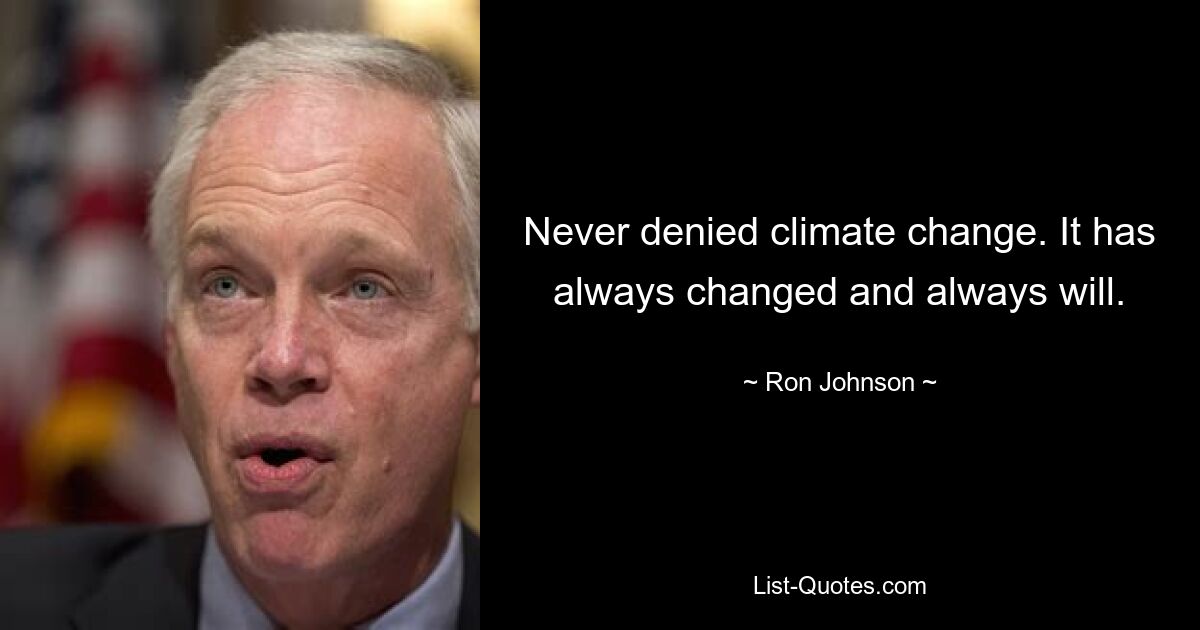 Never denied climate change. It has always changed and always will.

~ Ron Johnson ~

List-Quotes.com